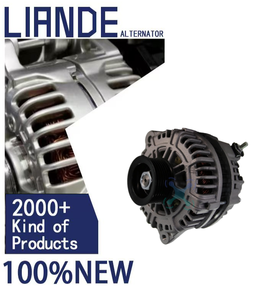 LIANDE ALTERNATOR

2000+
Kind of
Products

100%NEW